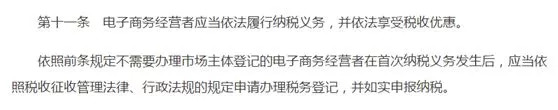 第十一条　电子商务经营者应当依法履行纳税义务，并依法享受税收优惠。

依照前条规定不需要办理市场主体登记的电子商务经营者在首次纳税义务发生后，应当依照税收征收管理法律、行政法规的规定申请办理税务登记，并如实申报纳税。